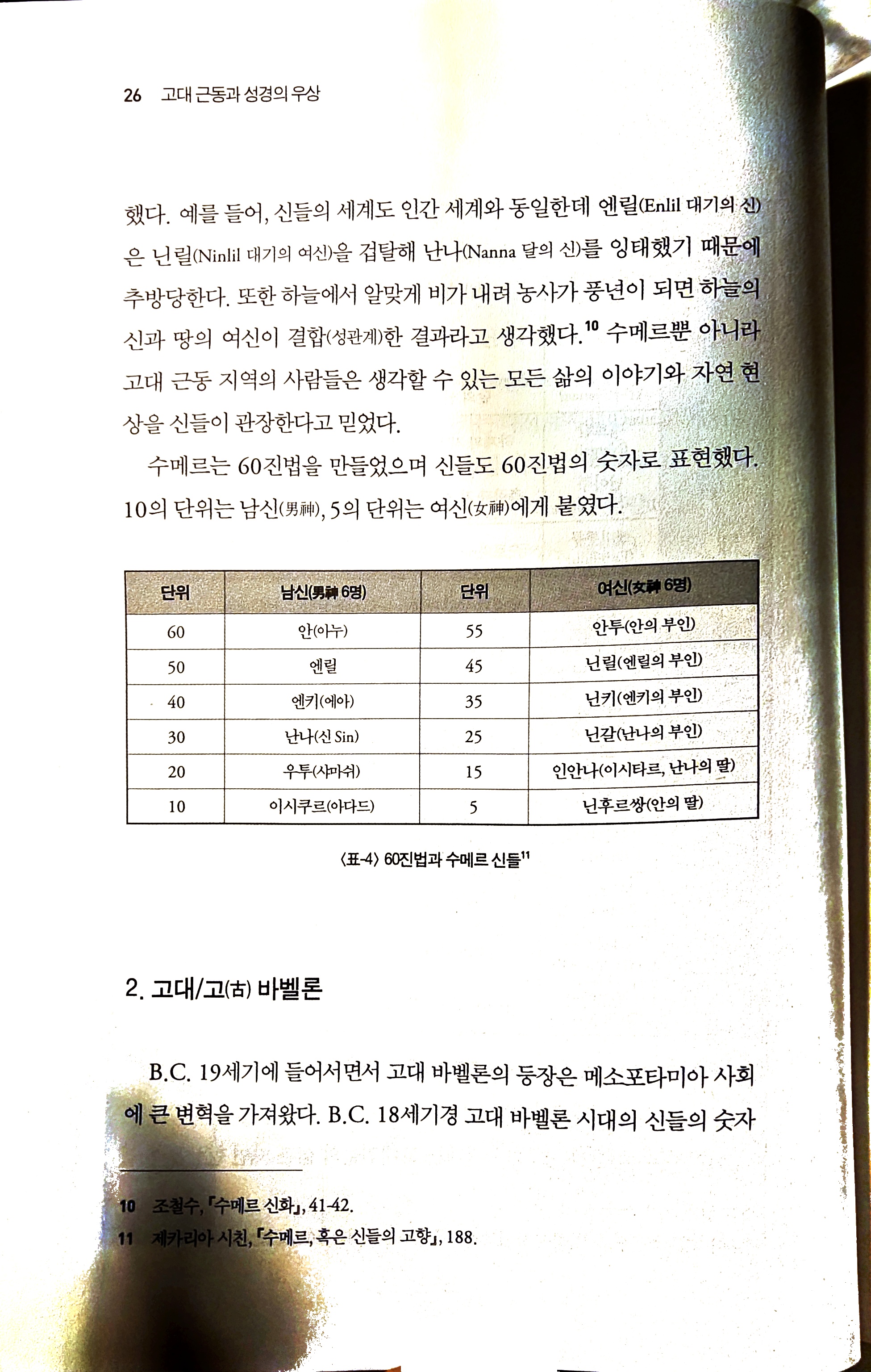 26 고대 근동과 성경의 우상

했다. 예를 들어, 신들의 세계도 인간 세계와 동일한데 엔릴(Enlil 대기의 신)은 닌릴(Ninlil 대기의 여신)을 겁탈해 난나(Nanna 달의 신)를 잉태했기 때문에 추방당한다. 또한 하늘에서 알맞게 비가 내려 농사가 풍년이 되면 하늘의 신과 땅의 여신이 결합(성관계)한 결과라고 생각했다.$^{10}$ 수메르뿐 아니라 고대 근동 지역의 사람들은 생각할 수 있는 모든 삶의 이야기와 자연 현상을 신들이 관장한다고 믿었다.

수메르는 60진법을 만들었으며 신들도 60진법의 숫자로 표현했다. 10의 단위는 남신(男神), 5의 단위는 여신(女神)에게 붙였다.

| 단위 | 남신(男神 6명) | 단위 | 여신(女神 6명) |
|---|---|---|---|
| 60 | 안(아누) | 55 | 안투(안의 부인) |
| 50 | 엔릴 | 45 | 닌릴(엔릴의 부인) |
| 40 | 엔키(에아) | 35 | 닌키(엔키의 부인) |
| 30 | 난나(신 Sin) | 25 | 닌갈(난나의 부인) |
| 20 | 우투(샤마쉬) | 15 | 인안나(이시타르, 난나의 딸) |
| 10 | 이시쿠르(아다드) | 5 | 닌후르쌍(안의 딸) |

〈표-4〉 60진법과 수메르 신들$^{11}$

2. 고대/고(古) 바벨론

B.C. 19세기에 들어서면서 고대 바벨론의 등장은 메소포타미아 사회에 큰 변혁을 가져왔다. B.C. 18세기경 고대 바벨론 시대의 신들의 숫자

10 조철수, 『수메르 신화』, 41-42.
11 제카리아 시친, 『수메르, 혹은 신들의 고향』, 188.